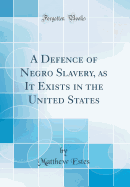 Forgotten Books

A Defence of Negro Slavery, as It Exists in the United States

by
Matthew Estes